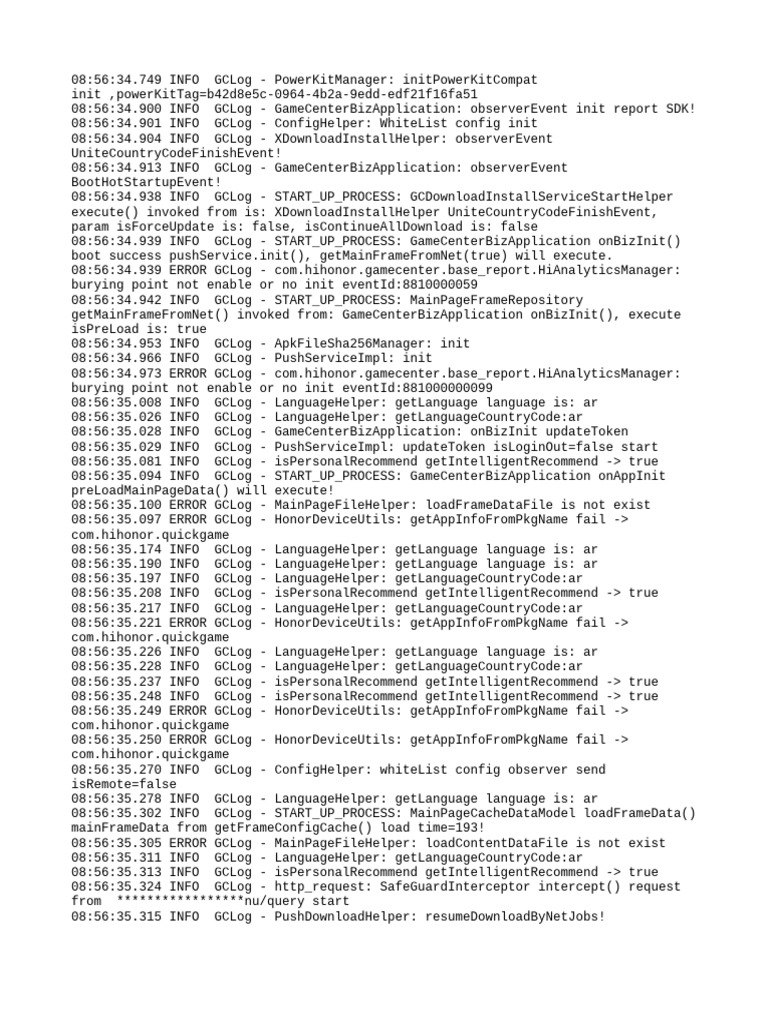 08:56:34.749 INFO  GCLog - PowerKitManager: initPowerKitCompat
init ,powerKitTag=b42d8e5c-0964-4b2a-9edd-edf21f16fa51
08:56:34.900 INFO  GCLog - GameCenterBizApplication: observerEvent init report SDK!
08:56:34.901 INFO  GCLog - ConfigHelper: WhiteList config init
08:56:34.904 INFO  GCLog - XDownloadInstallHelper: observerEvent
UniteCountryCodeFinishEvent!
08:56:34.913 INFO  GCLog - GameCenterBizApplication: observerEvent
BootHotStartupEvent!
08:56:34.938 INFO  GCLog - START_UP_PROCESS: GCDownloadInstallServiceStartHelper
execute() invoked from is: XDownloadInstallHelper UniteCountryCodeFinishEvent,
param isForceUpdate is: false, isContinueAllDownload is: false
08:56:34.939 INFO  GCLog - START_UP_PROCESS: GameCenterBizApplication onBizInit()
boot success pushService.init(), getMainFrameFromNet(true) will execute.
08:56:34.939 ERROR GCLog - com.hihonor.gamecenter.base_report.HiAnalyticsManager:
burying point not enable or no init eventId:8810000059
08:56:34.942 INFO  GCLog - START_UP_PROCESS: MainPageFrameRepository
getMainFrameFromNet() invoked from: GameCenterBizApplication onBizInit(), execute
isPreLoad is: true
08:56:34.953 INFO  GCLog - ApkFileSha256Manager: init
08:56:34.966 INFO  GCLog - PushServiceImpl: init
08:56:34.973 ERROR GCLog - com.hihonor.gamecenter.base_report.HiAnalyticsManager:
burying point not enable or no init eventId:881000000099
08:56:35.008 INFO  GCLog - LanguageHelper: getLanguage language is: ar
08:56:35.026 INFO  GCLog - LanguageHelper: getLanguageCountryCode:ar
08:56:35.028 INFO  GCLog - GameCenterBizApplication: onBizInit updateToken
08:56:35.029 INFO  GCLog - PushServiceImpl: updateToken isLoginOut=false start
08:56:35.081 INFO  GCLog - isPersonalRecommend getIntelligentRecommend -> true
08:56:35.094 INFO  GCLog - START_UP_PROCESS: GameCenterBizApplication onAppInit
preLoadMainPageData() will execute!
08:56:35.100 ERROR GCLog - MainPageFileHelper: loadFrameDataFile is not exist
08:56:35.097 ERROR GCLog - HonorDeviceUtils: getAppInfoFromPkgName fail ->
com.hihonor.quickgame
08:56:35.174 INFO  GCLog - LanguageHelper: getLanguage language is: ar
08:56:35.190 INFO  GCLog - LanguageHelper: getLanguage language is: ar
08:56:35.197 INFO  GCLog - LanguageHelper: getLanguageCountryCode:ar
08:56:35.208 INFO  GCLog - isPersonalRecommend getIntelligentRecommend -> true
08:56:35.217 INFO  GCLog - LanguageHelper: getLanguageCountryCode:ar
08:56:35.221 ERROR GCLog - HonorDeviceUtils: getAppInfoFromPkgName fail ->
com.hihonor.quickgame
08:56:35.226 INFO  GCLog - LanguageHelper: getLanguage language is: ar
08:56:35.228 INFO  GCLog - LanguageHelper: getLanguageCountryCode:ar
08:56:35.237 INFO  GCLog - isPersonalRecommend getIntelligentRecommend -> true
08:56:35.248 INFO  GCLog - isPersonalRecommend getIntelligentRecommend -> true
08:56:35.249 ERROR GCLog - HonorDeviceUtils: getAppInfoFromPkgName fail ->
com.hihonor.quickgame
08:56:35.250 ERROR GCLog - HonorDeviceUtils: getAppInfoFromPkgName fail ->
com.hihonor.quickgame
08:56:35.270 INFO  GCLog - ConfigHelper: whiteList config observer send
isRemote=false
08:56:35.278 INFO  GCLog - LanguageHelper: getLanguage language is: ar
08:56:35.302 INFO  GCLog - START_UP_PROCESS: MainPageCacheDataModel loadFrameData()
mainFrameData from getFrameConfigCache() load time=193!
08:56:35.305 ERROR GCLog - MainPageFileHelper: loadContentDataFile is not exist
08:56:35.311 INFO  GCLog - LanguageHelper: getLanguageCountryCode:ar
08:56:35.313 INFO  GCLog - isPersonalRecommend getIntelligentRecommend -> true
08:56:35.324 INFO  GCLog - http_request: SafeGuardInterceptor intercept() request
from  *****************nu/query start
08:56:35.315 INFO  GCLog - PushDownloadHelper: resumeDownloadByNetJobs!